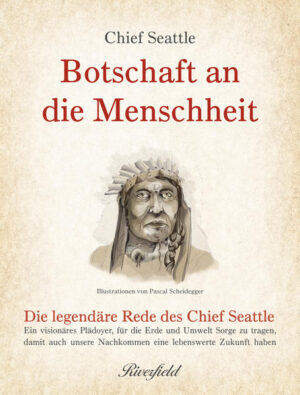 Chief Seattle

Botschaft an die Menschheit

Illustrationen von Pascal Scheidegger

Die legendäre Rede des Chief Seattle

Ein visionäres Plädoyer, für die Erde und Umwelt Sorge zu tragen, damit auch unsere Nachkommen eine lebenswerte Zukunft haben

Riverfield